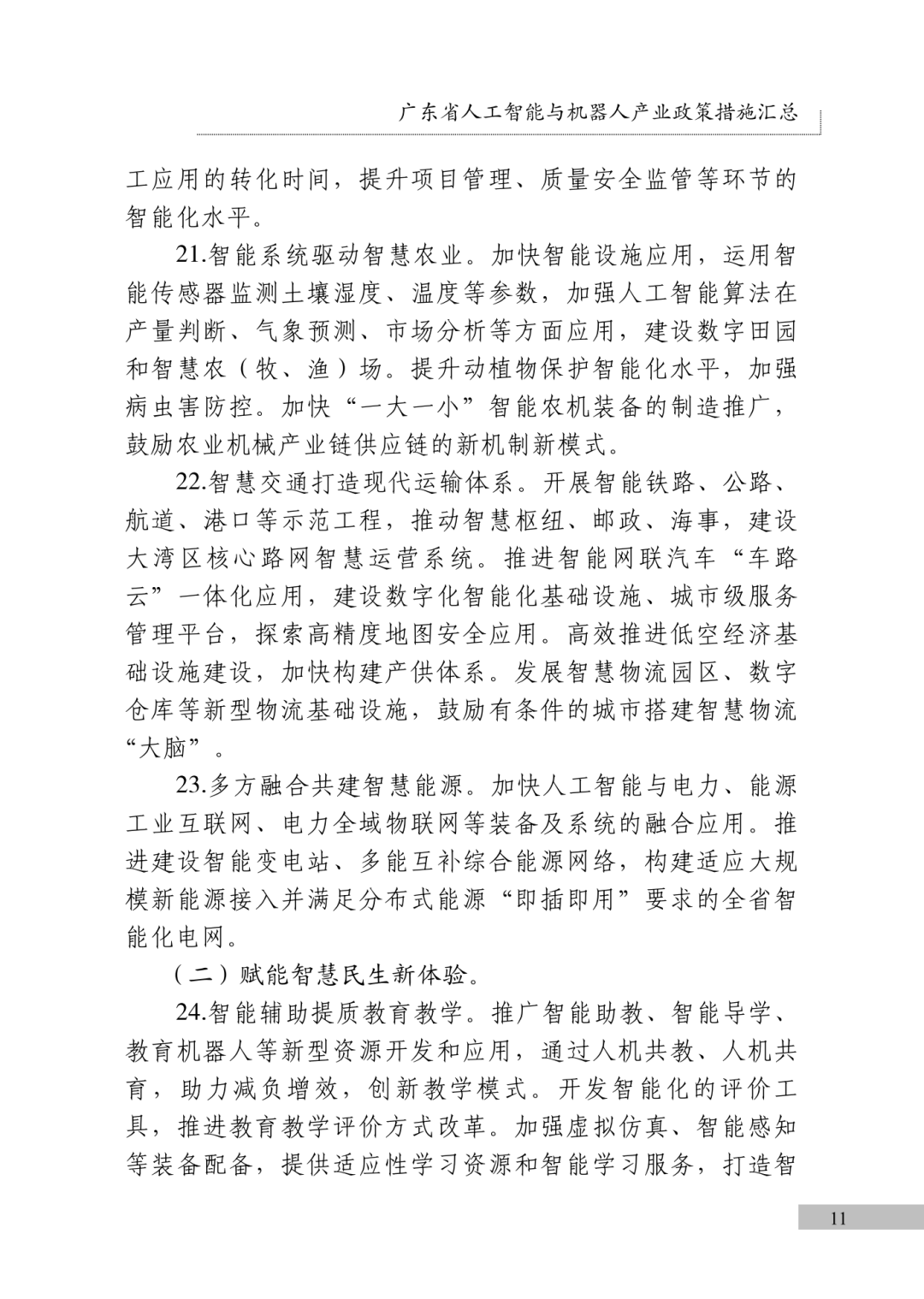 广东省人工智能与机器人产业政策措施汇总

工应用的转化时间，提升项目管理、质量安全监管等环节的智能化水平。

21.智能系统驱动智慧农业。加快智能设施应用，运用智能传感器监测土壤湿度、温度等参数，加强人工智能算法在产量判断、气象预测、市场分析等方面应用，建设数字田园和智慧农（牧、渔）场。提升动植物保护智能化水平，加强病虫害防控。加快“一大一小”智能农机装备的制造推广，鼓励农业机械产业链供应链的新机制新模式。

22.智慧交通打造现代运输体系。开展智能铁路、公路、航道、港口等示范工程，推动智慧枢纽、邮政、海事，建设大湾区核心路网智慧运营系统。推进智能网联汽车“车路云”一体化应用，建设数字化智能化基础设施、城市级服务管理平台，探索高精度地图安全应用。高效推进低空经济基础设施建设，加快构建产供体系。发展智慧物流园区、数字仓库等新型物流基础设施，鼓励有条件的城市搭建智慧物流“大脑”。

23.多方融合共建智慧能源。加快人工智能与电力、能源工业互联网、电力全域物联网等装备及系统的融合应用。推进建设智能变电站、多能互补综合能源网络，构建适应大规模新能源接入并满足分布式能源“即插即用”要求的全省智能化电网。

（二）赋能智慧民生新体验。

24.智能辅助提质教育教学。推广智能助教、智能导学、教育机器人等新型资源开发和应用，通过人机共教、人机共育，助力减负增效，创新教学模式。开发智能化的评价工具，推进教育教学评价方式改革。加强虚拟仿真、智能感知等装备配备，提供适应性学习资源和智能学习服务，打造智

11